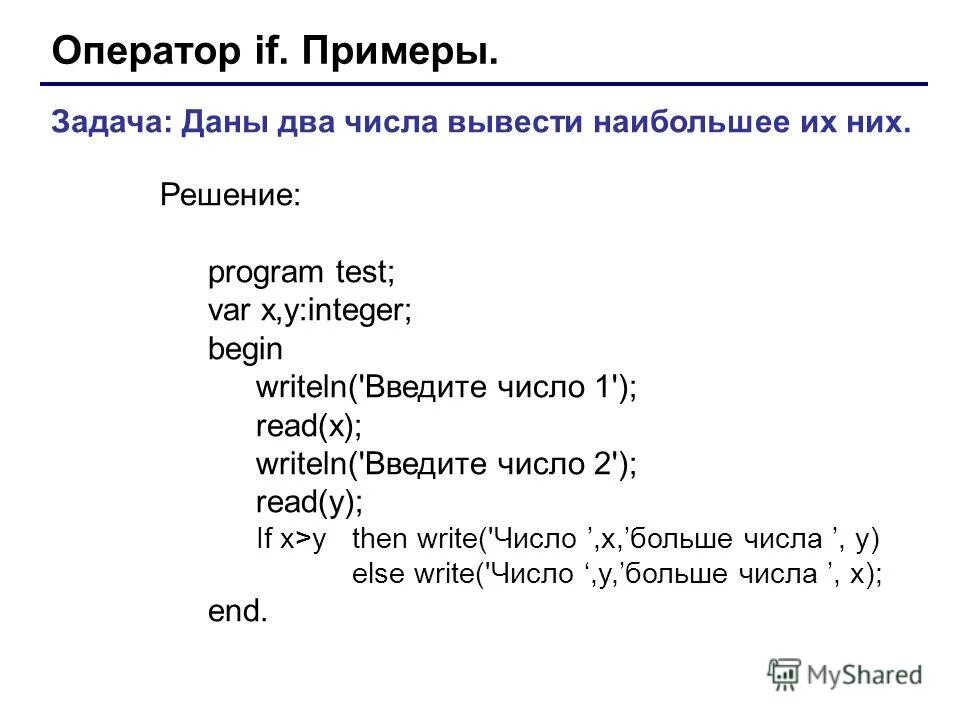 Оператор if. Примеры.

Задача: Даны два числа вывести наибольшее их них.

Решение:

program test;
var x,y:integer;
begin
writeln('Введите число 1');
read(x);
writeln('Введите число 2');
read(y);
If x>y then write('Число ’,x,’больше числа ’, y)
else write('Число ‘,y,’больше числа ’, x);
end.

MyShared